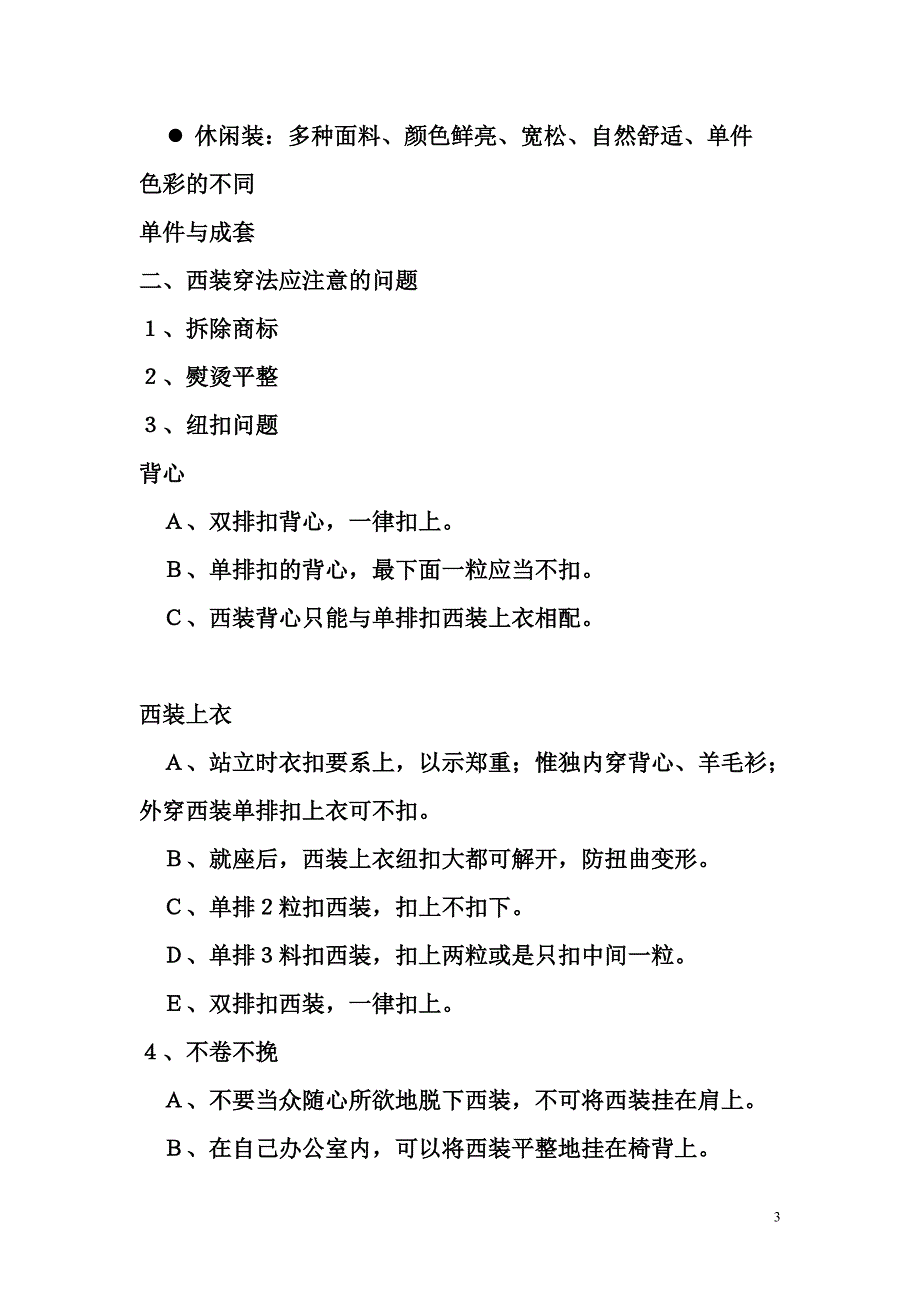 ● 休闲装：多种面料、颜色鲜亮、宽松、自然舒适、单件色彩的不同

单件与成套

二、西装穿法应注意的问题

1、拆除商标

2、熨烫平整

3、纽扣问题

背心

A、双排扣背心，一律扣上。

B、单排扣的背心，最下面一粒应当不扣。

C、西装背心只能与单排扣西装上衣相配。

西装上衣

A、站立时衣扣要系上，以示郑重；惟独内穿背心、羊毛衫；外穿西装单排扣上衣可不扣。

B、就座后，西装上衣纽扣大都可解开，防扭曲变形。

C、单排2粒扣西装，扣上不扣下。

D、单排3料扣西装，扣上两粒或是只扣中间一粒。

E、双排扣西装，一律扣上。

4、不卷不挽

A、不要当众随心所欲地脱下西装，不可将西装挂在肩上。

B、在自己办公室内，可以将西装平整地挂在椅背上。

3